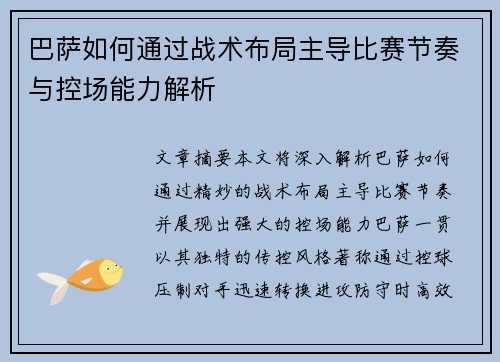 巴萨如何通过战术布局主导比赛节奏与控场能力解析

文章摘要本文将深入解析巴萨如何通过精妙的战术布局主导比赛节奏并展现出强大的控场能力巴萨一贯以其独特的传控风格著称通过控球压制对手迅速转换进攻防守时高效